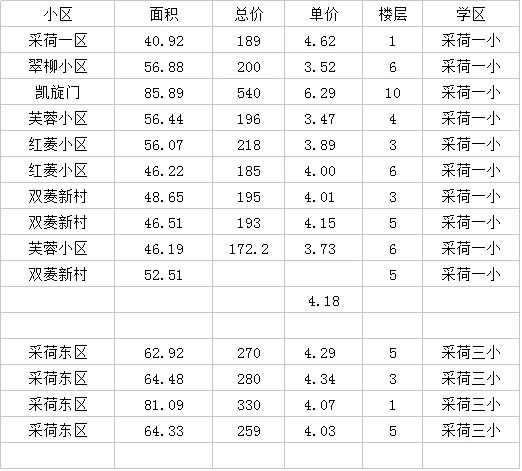 | 小区 | 面积 | 总价 | 单价 | 楼层 | 学区 |
|---|---|---|---|---|---|
| 采荷一区 | 40.92 | 189 | 4.62 | 1 | 采荷一小 |
| 翠柳小区 | 56.88 | 200 | 3.52 | 6 | 采荷一小 |
| 凯旋门 | 85.89 | 540 | 6.29 | 10 | 采荷一小 |
| 芙蓉小区 | 56.44 | 196 | 3.47 | 4 | 采荷一小 |
| 红菱小区 | 56.07 | 218 | 3.89 | 3 | 采荷一小 |
| 红菱小区 | 46.22 | 185 | 4.00 | 6 | 采荷一小 |
| 双菱新村 | 48.65 | 195 | 4.01 | 3 | 采荷一小 |
| 双菱新村 | 46.51 | 193 | 4.15 | 5 | 采荷一小 |
| 芙蓉小区 | 46.19 | 172.2 | 3.73 | 6 | 采荷一小 |
| 双菱新村 | 52.51 | | | 5 | 采荷一小 |
| | | | 4.18 | | |
| | | | | | |
| 采荷东区 | 62.92 | 270 | 4.29 | 5 | 采荷三小 |
| 采荷东区 | 64.48 | 280 | 4.34 | 3 | 采荷三小 |
| 采荷东区 | 81.09 | 330 | 4.07 | 1 | 采荷三小 |
| 采荷东区 | 64.33 | 259 | 4.03 | 5 | 采荷三小 |
| | | | | | |